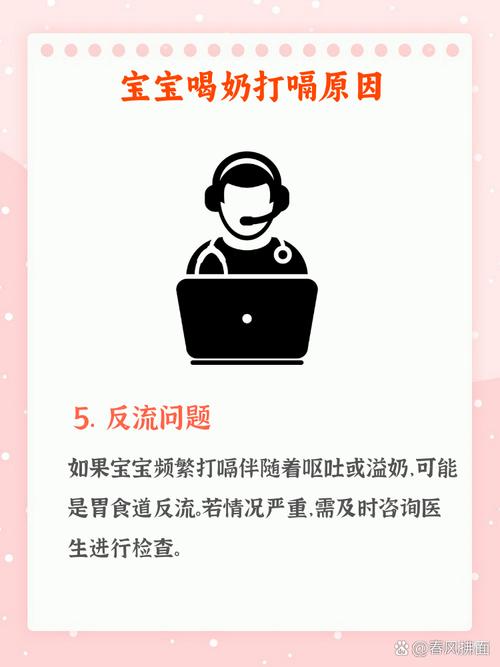 宝宝喝奶打嗝原因

5. 反流问题

如果宝宝频繁打嗝伴随着呕吐或溢奶,可能是胃食道反流。若情况严重,需及时咨询医生进行检查。

@春风拂面